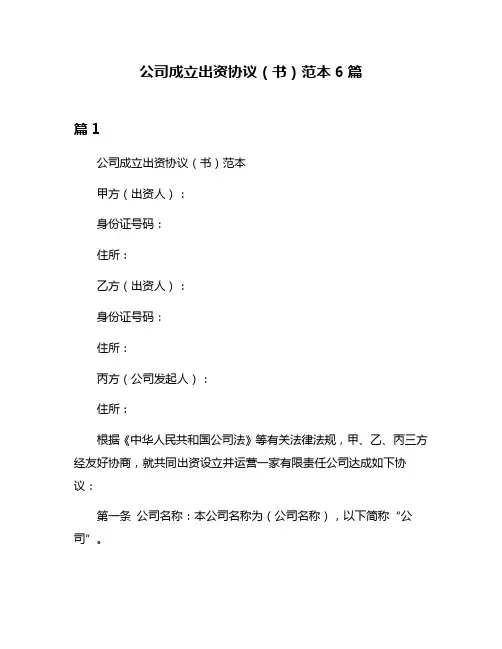 公司成立出资协议（书）范本 6 篇

篇 1

公司成立出资协议（书）范本

甲方（出资人）：

身份证号码：

住所：

乙方（出资人）：

身份证号码：

住所：

丙方（公司发起人）：

住所：

根据《中华人民共和国公司法》等有关法律法规，甲、乙、丙三方经友好协商，就共同出资设立并运营一家有限责任公司达成如下协议：

第一条 公司名称：本公司名称为（公司名称），以下简称“公司”。